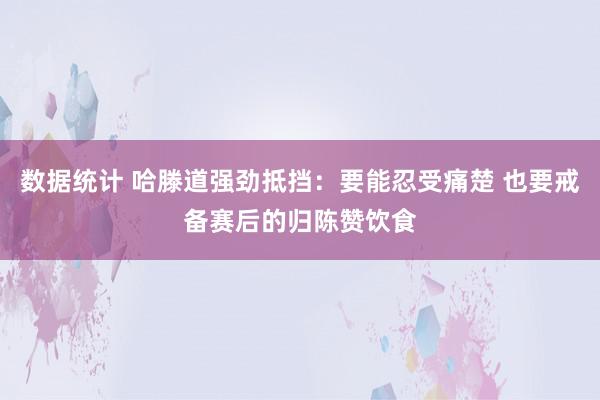 数据统计 哈滕道强劲抵挡：要能忍受痛楚 也要戒备赛后的归陈赞饮食